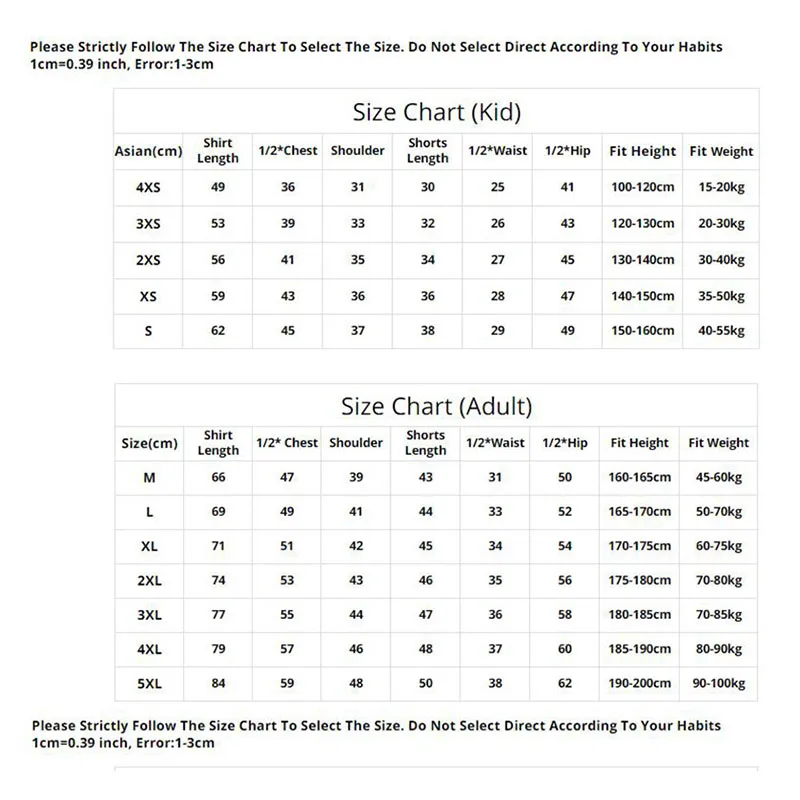 Please Strictly Follow The Size Chart To Select The Size. Do Not Select Direct According To Your Habits
1cm=0.39 inch, Error:1-3cm

Size Chart (Kid)

| Asian(cm) | Shirt Length | 1/2*Chest | Shoulder | Shorts Length | 1/2*Waist | 1/2*Hip | Fit Height | Fit Weight |
|---|---|---|---|---|---|---|---|---|
| 4XS | 49 | 36 | 31 | 30 | 25 | 41 | 100-120cm | 15-20kg |
| 3XS | 53 | 39 | 33 | 32 | 26 | 43 | 120-130cm | 20-30kg |
| 2XS | 56 | 41 | 35 | 34 | 27 | 45 | 130-140cm | 30-40kg |
| XS | 59 | 43 | 36 | 36 | 28 | 47 | 140-150cm | 35-50kg |
| S | 62 | 45 | 37 | 38 | 29 | 49 | 150-160cm | 40-55kg |

Size Chart (Adult)

| Size(cm) | Shirt Length | 1/2* Chest | Shoulder | Shorts Length | 1/2*Waist | 1/2*Hip | Fit Height | Fit Weight |
|---|---|---|---|---|---|---|---|---|
| M | 66 | 47 | 39 | 43 | 31 | 50 | 160-165cm | 45-60kg |
| L | 69 | 49 | 41 | 44 | 33 | 52 | 165-170cm | 50-70kg |
| XL | 71 | 51 | 42 | 45 | 34 | 54 | 170-175cm | 60-75kg |
| 2XL | 74 | 53 | 43 | 46 | 35 | 56 | 175-180cm | 70-80kg |
| 3XL | 77 | 55 | 44 | 47 | 36 | 58 | 180-185cm | 70-85kg |
| 4XL | 79 | 57 | 46 | 48 | 37 | 60 | 185-190cm | 80-90kg |
| 5XL | 84 | 59 | 48 | 50 | 38 | 62 | 190-200cm | 90-100kg |

Please Strictly Follow The Size Chart To Select The Size. Do Not Select Direct According To Your Habits
1cm=0.39 inch, Error:1-3cm